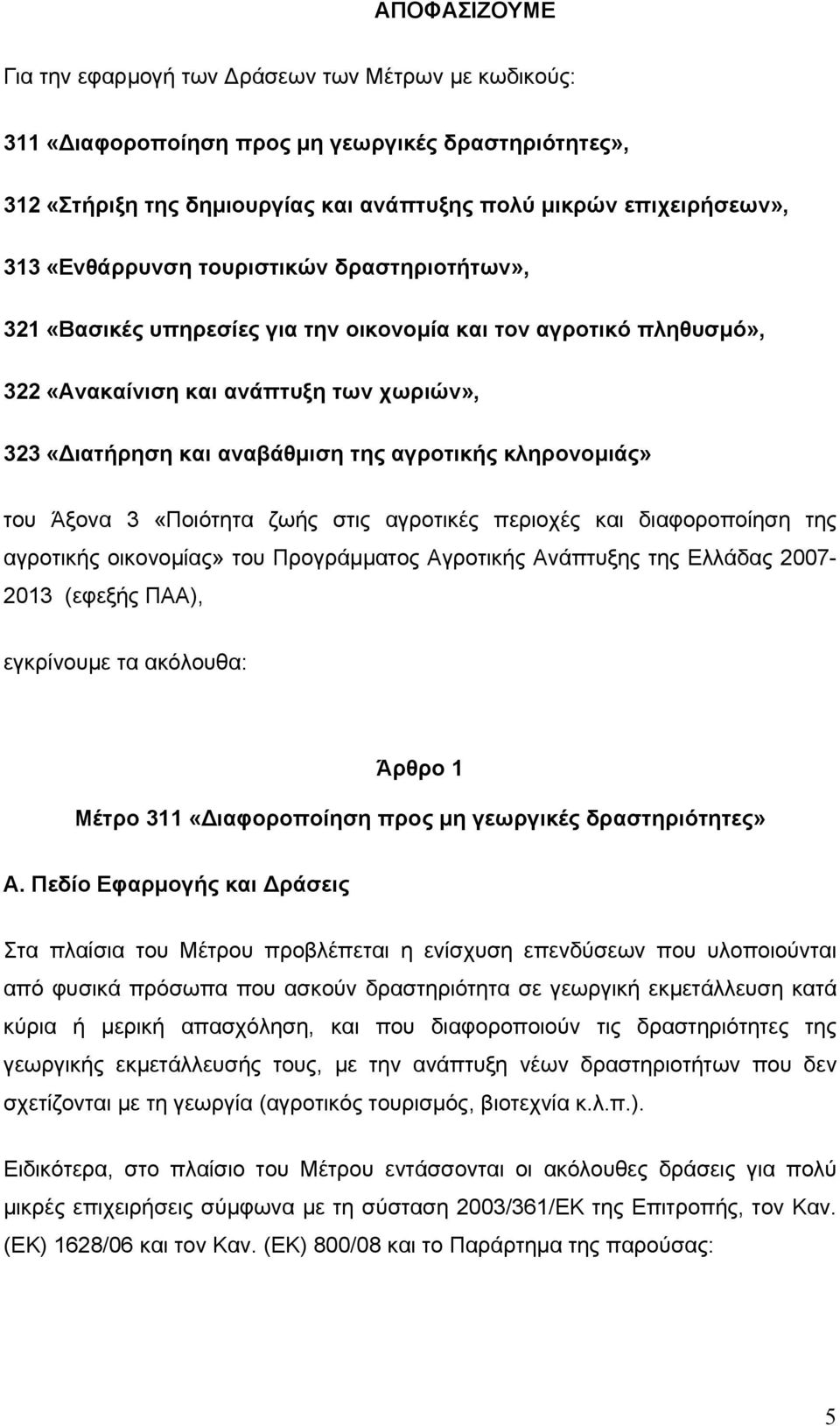 ΑΠΟΦΑΣΙΖΟΥΜΕ

Για την εφαρμογή των Δράσεων των Μέτρων με κωδικούς:

311 «Διαφοροποίηση προς μη γεωργικές δραστηριότητες»,

312 «Στήριξη της δημιουργίας και ανάπτυξης πολύ μικρών επιχειρήσεων»,

313 «Ενθάρρυνση τουριστικών δραστηριοτήτων»,

321 «Βασικές υπηρεσίες για την οικονομία και τον αγροτικό πληθυσμό»,

322 «Ανακαίνιση και ανάπτυξη των χωριών»,

323 «Διατήρηση και αναβάθμιση της αγροτικής κληρονομιάς»

του Άξονα 3 «Ποιότητα ζωής στις αγροτικές περιοχές και διαφοροποίηση της αγροτικής οικονομίας» του Προγράμματος Αγροτικής Ανάπτυξης της Ελλάδας 2007-2013 (εφεξής ΠΑΑ),

εγκρίνουμε τα ακόλουθα:

Άρθρο 1
Μέτρο 311 «Διαφοροποίηση προς μη γεωργικές δραστηριότητες»

Α. Πεδίο Εφαρμογής και Δράσεις

Στα πλαίσια του Μέτρου προβλέπεται η ενίσχυση επενδύσεων που υλοποιούνται από φυσικά πρόσωπα που ασκούν δραστηριότητα σε γεωργική εκμετάλλευση κατά κύρια ή μερική απασχόληση, και που διαφοροποιούν τις δραστηριότητες της γεωργικής εκμετάλλευσής τους, με την ανάπτυξη νέων δραστηριοτήτων που δεν σχετίζονται με τη γεωργία (αγροτικός τουρισμός, βιοτεχνία κ.λ.π.).

Ειδικότερα, στο πλαίσιο του Μέτρου εντάσσονται οι ακόλουθες δράσεις για πολύ μικρές επιχειρήσεις σύμφωνα με τη σύσταση 2003/361/ΕΚ της Επιτροπής, τον Καν. (ΕΚ) 1628/06 και τον Καν. (ΕΚ) 800/08 και το Παράρτημα της παρούσας:

5